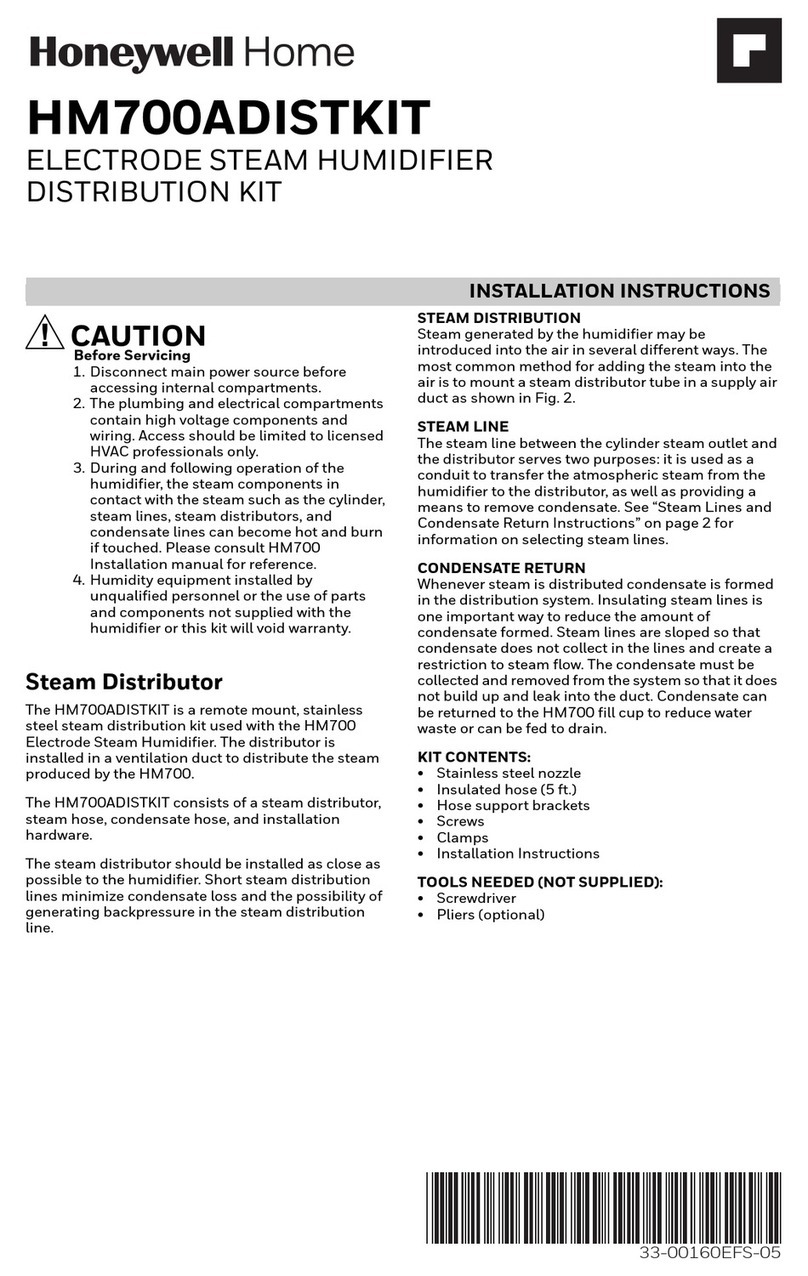 Honeywell Home

HM700ADISTKIT

ELECTRODE STEAM HUMIDIFIER DISTRIBUTION KIT

INSTALLATION INSTRUCTIONS

CAUTION

Before Servicing

1. Disconnect main power source before accessing internal compartments.
2. The plumbing and electrical compartments contain high voltage components and wiring. Access should be limited to licensed HVAC professionals only.
3. During and following operation of the humidifier, the steam components in contact with the steam such as the cylinder, steam lines, steam distributors, and condensate lines can become hot and burn if touched. Please consult HM700 Installation manual for reference.
4. Humidity equipment installed by unqualified personnel or the use of parts and components not supplied with the humidifier or this kit will void warranty.

Steam Distributor

The HM700ADISTKIT is a remote mount, stainless steel steam distribution kit used with the HM700 Electrode Steam Humidifier. The distributor is installed in a ventilation duct to distribute the steam produced by the HM700.

The HM700ADISTKIT consists of a steam distributor, steam hose, condensate hose, and installation hardware.

The steam distributor should be installed as close as possible to the humidifier. Short steam distribution lines minimize condensate loss and the possibility of generating backpressure in the steam distribution line.

STEAM DISTRIBUTION

Steam generated by the humidifier may be introduced into the air in several different ways. The most common method for adding the steam into the air is to mount a steam distributor tube in a supply air duct as shown in Fig. 2.

STEAM LINE

The steam line between the cylinder steam outlet and the distributor serves two purposes: it is used as a conduit to transfer the atmospheric steam from the humidifier to the distributor, as well as providing a means to remove condensate. See “Steam Lines and Condensate Return Instructions” on page 2 for information on selecting steam lines.

CONDENSATE RETURN

Whenever steam is distributed condensate is formed in the distribution system. Insulating steam lines is one important way to reduce the amount of condensate formed. Steam lines are sloped so that condensate does not collect in the lines and create a restriction to steam flow. The condensate must be collected and removed from the system so that it does not build up and leak into the duct. Condensate can be returned to the HM700 fill cup to reduce water waste or can be fed to drain.

KIT CONTENTS:
• Stainless steel nozzle
• Insulated hose (5 ft.)
• Hose support brackets
• Screws
• Clamps
• Installation Instructions

TOOLS NEEDED (NOT SUPPLIED):
• Screwdriver
• Pliers (optional)

33-00160EFS-05